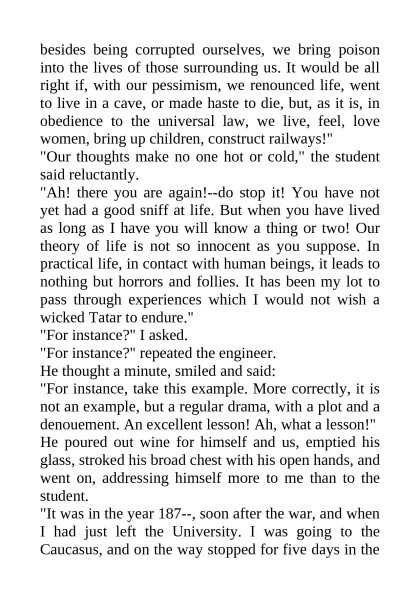 besides being corrupted ourselves, we bring poison into the lives of those surrounding us. It would be all right if, with our pessimism, we renounced life, went to live in a cave, or made haste to die, but, as it is, in obedience to the universal law, we live, feel, love women, bring up children, construct railways!"
"Our thoughts make no one hot or cold," the student said reluctantly.
"Ah! there you are again!--do stop it! You have not yet had a good sniff at life. But when you have lived as long as I have you will know a thing or two! Our theory of life is not so innocent as you suppose. In practical life, in contact with human beings, it leads to nothing but horrors and follies. It has been my lot to pass through experiences which I would not wish a wicked Tatar to endure."
"For instance?" I asked.
"For instance?" repeated the engineer.
He thought a minute, smiled and said:
"For instance, take this example. More correctly, it is not an example, but a regular drama, with a plot and a denouement. An excellent lesson! Ah, what a lesson!"
He poured out wine for himself and us, emptied his glass, stroked his broad chest with his open hands, and went on, addressing himself more to me than to the student.
"It was in the year 187--, soon after the war, and when I had just left the University. I was going to the Caucasus, and on the way stopped for five days in the